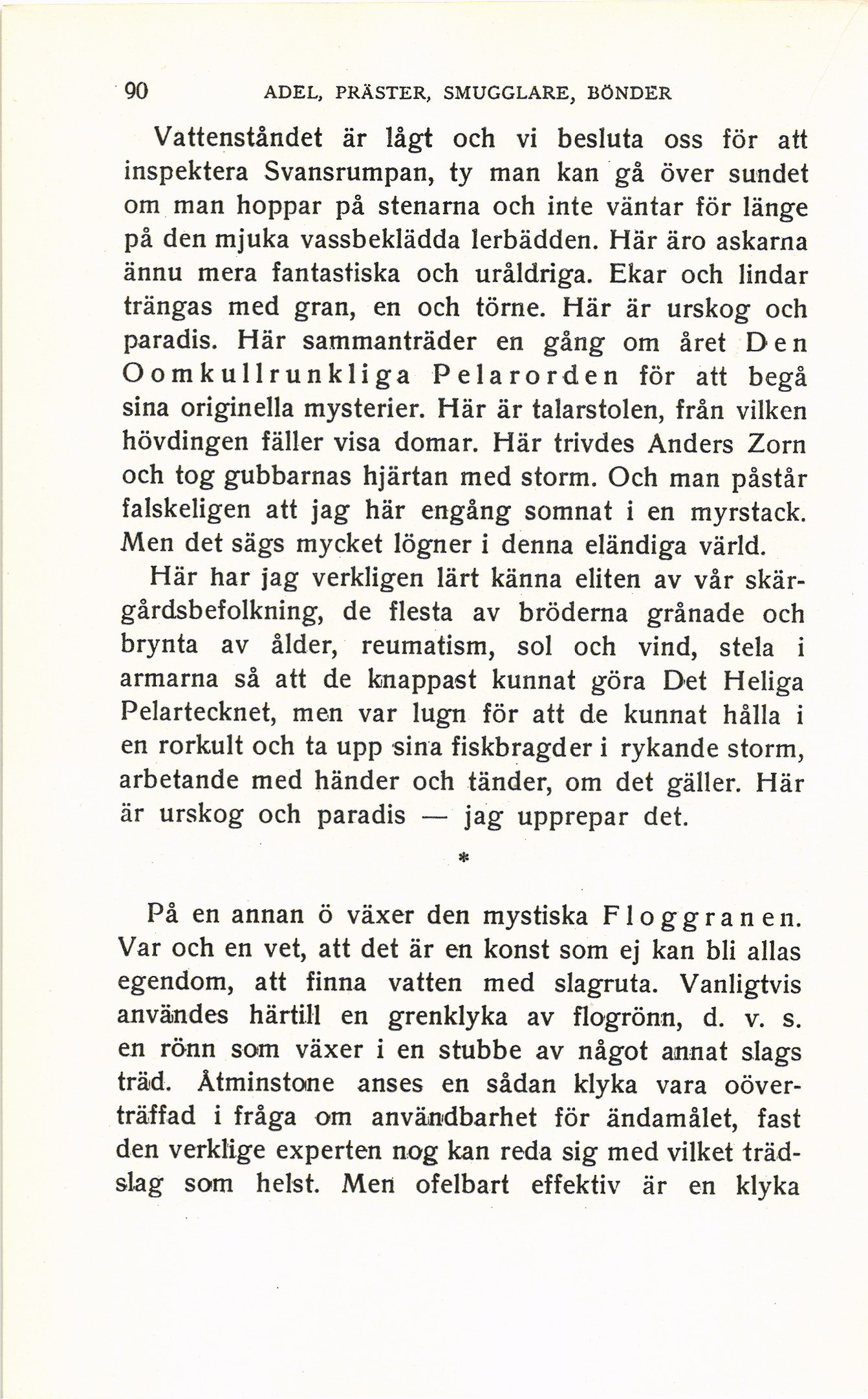 90 ADEL, PRÄSTER, SMUGGLARE, BÖNDER

Vattenståndet är lågt och vi besluta oss för att inspektera Svansrumpan, ty man kan gå över sundet om man hoppar på stenarna och inte väntar för länge på den mjuka vassbeklädda lerbädden. Här äro askarna ännu mera fantastiska och uråldriga. Ekar och lindar trängas med gran, en och törne. Här är urskog och paradis. Här sammanträder en gång om året Den Oomkullrunkliga Pelarorden för att begå sina originella mysterier. Här är talarstolen, från vilken hövdingen fäller visa domar. Här trivdes Anders Zorn och tog gubbarnas hjärtan med storm. Och man påstår falskeligen att jag här engång somnat i en myrstack. Men det sägs mycket lögner i denna eländiga värld.

Här har jag verkligen lärt känna eliten av vår skärgårdsbefolkning, de flesta av bröderna grånade och brynta av ålder, reumatism, sol och vind, stela i armarna så att de knappast kunnat göra Det Heliga Pelartecknet, men var lugn för att de kunnat hålla i en rorkult och ta upp sina fiskbragder i rykande storm, arbetande med händer och tänder, om det gäller. Här är urskog och paradis — jag upprepar det.

*

På en annan ö växer den mystiska Floggranen. Var och en vet, att det är en konst som ej kan bli allas egendom, att finna vatten med slagruta. Vanligtvis användes härtill en grenklyka av flogrönn, d. v. s. en rönn som växer i en stubbe av något annat slags träd. Åtminstone anses en sådan klyka vara oöverträffad i fråga om användbarhet för ändamålet, fast den verklige experten nog kan reda sig med vilket trädslag som helst. Men ofelbart effektiv är en klyka